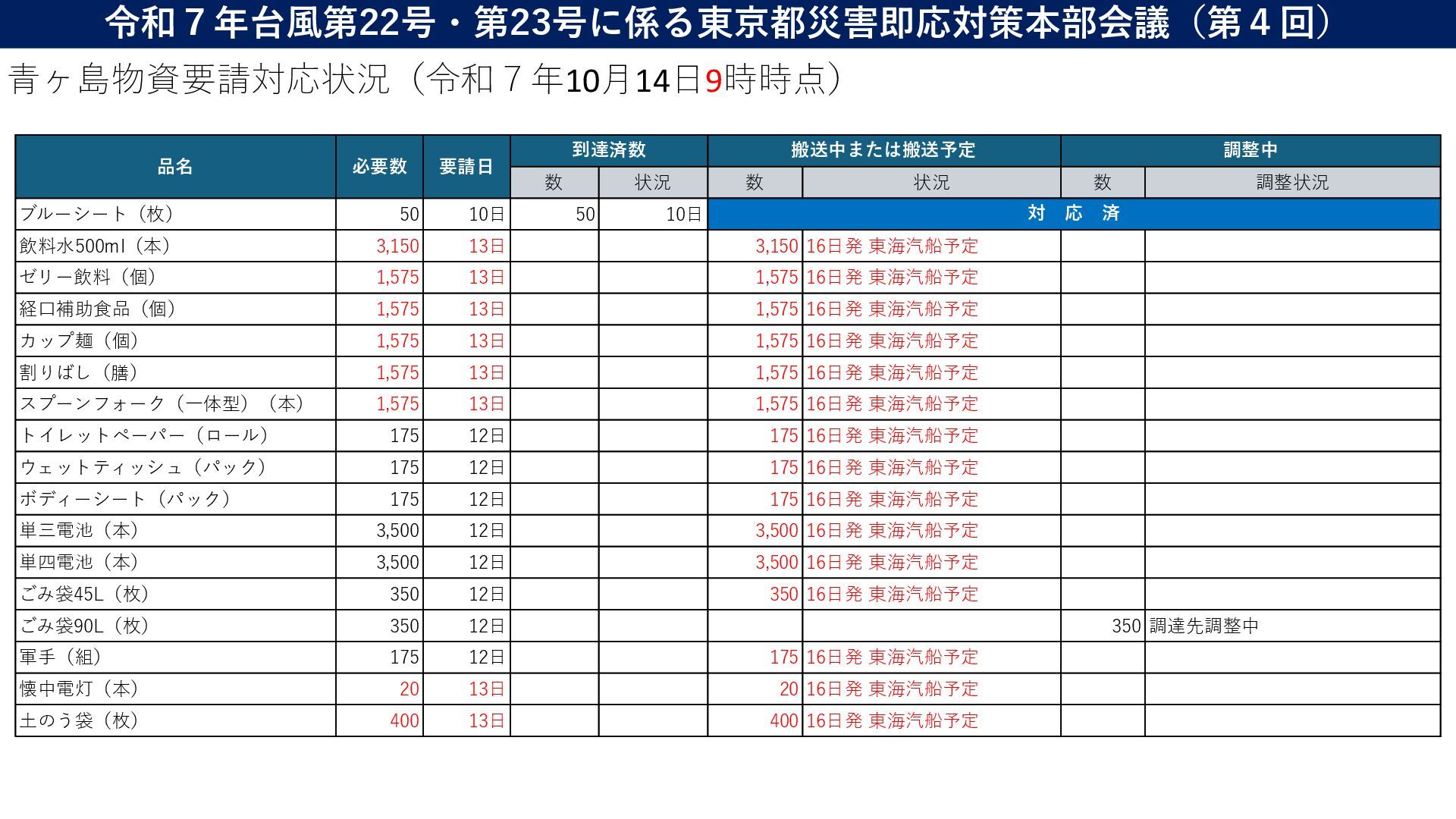 令和７年台風第22号・第23号に係る東京都災害即応対策本部会議（第４回）

青ヶ島物資要請対応状況（令和７年10月14日9時時点）

| 品名 | 必要数 | 要請日 | 到達済数 数 | 到達済数 状況 | 搬送中または搬送予定 数 | 搬送中または搬送予定 状況 | 調整中 数 | 調整中 調整状況 |
|---|---|---|---|---|---|---|---|---|
| ブルーシート（枚） | 50 | 10日 | 50 | 10日 | 対 応 済 | | | |
| 飲料水500ml（本） | 3,150 | 13日 | | | 3,150 | 16日発 東海汽船予定 | | |
| ゼリー飲料（個） | 1,575 | 13日 | | | 1,575 | 16日発 東海汽船予定 | | |
| 経口補助食品（個） | 1,575 | 13日 | | | 1,575 | 16日発 東海汽船予定 | | |
| カップ麺（個） | 1,575 | 13日 | | | 1,575 | 16日発 東海汽船予定 | | |
| 割りばし（膳） | 1,575 | 13日 | | | 1,575 | 16日発 東海汽船予定 | | |
| スプーンフォーク（一体型）（本） | 1,575 | 13日 | | | 1,575 | 16日発 東海汽船予定 | | |
| トイレットペーパー（ロール） | 175 | 12日 | | | 175 | 16日発 東海汽船予定 | | |
| ウェットティッシュ（パック） | 175 | 12日 | | | 175 | 16日発 東海汽船予定 | | |
| ボディーシート（パック） | 175 | 12日 | | | 175 | 16日発 東海汽船予定 | | |
| 単三電池（本） | 3,500 | 12日 | | | 3,500 | 16日発 東海汽船予定 | | |
| 単四電池（本） | 3,500 | 12日 | | | 3,500 | 16日発 東海汽船予定 | | |
| ごみ袋45L（枚） | 350 | 12日 | | | 350 | 16日発 東海汽船予定 | | |
| ごみ袋90L（枚） | 350 | 12日 | | | | | 350 | 調達先調整中 |
| 軍手（組） | 175 | 12日 | | | 175 | 16日発 東海汽船予定 | | |
| 懐中電灯（本） | 20 | 13日 | | | 20 | 16日発 東海汽船予定 | | |
| 土のう袋（枚） | 400 | 13日 | | | 400 | 16日発 東海汽船予定 | | |